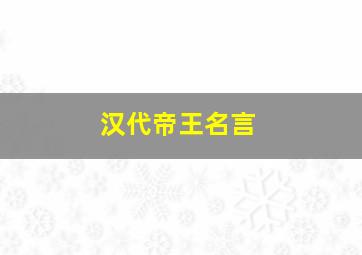 汉代帝王名言